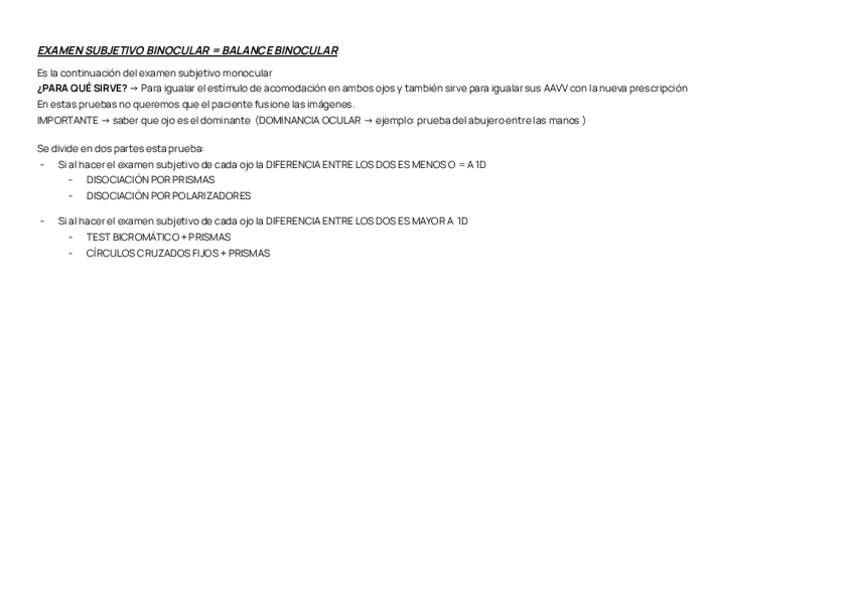 EXAMEN SUBJETIVO BINOCULAR = BALANCE BINOCULAR

Es la continuación del examen subjetivo monocular
¿PARA QUÉ SIRVE? → Para igualar el estímulo de acomodación en ambos ojos y también sirve para igualar sus AAVV con la nueva prescripción
En estas pruebas no queremos que el paciente fusione las imágenes.
IMPORTANTE → saber que ojo es el dominante (DOMINANCIA OCULAR → ejemplo: prueba del abujero entre las manos )

Se divide en dos partes esta prueba:
- Si al hacer el examen subjetivo de cada ojo la DIFERENCIA ENTRE LOS DOS ES MENOS O = A 1D
- DISOCIACIÓN POR PRISMAS
- DISOCIACIÓN POR POLARIZADORES

- Si al hacer el examen subjetivo de cada ojo la DIFERENCIA ENTRE LOS DOS ES MAYOR A 1D
- TEST BICROMÁTICO + PRISMAS
- CÍRCULOS CRUZADOS FIJOS + PRISMAS